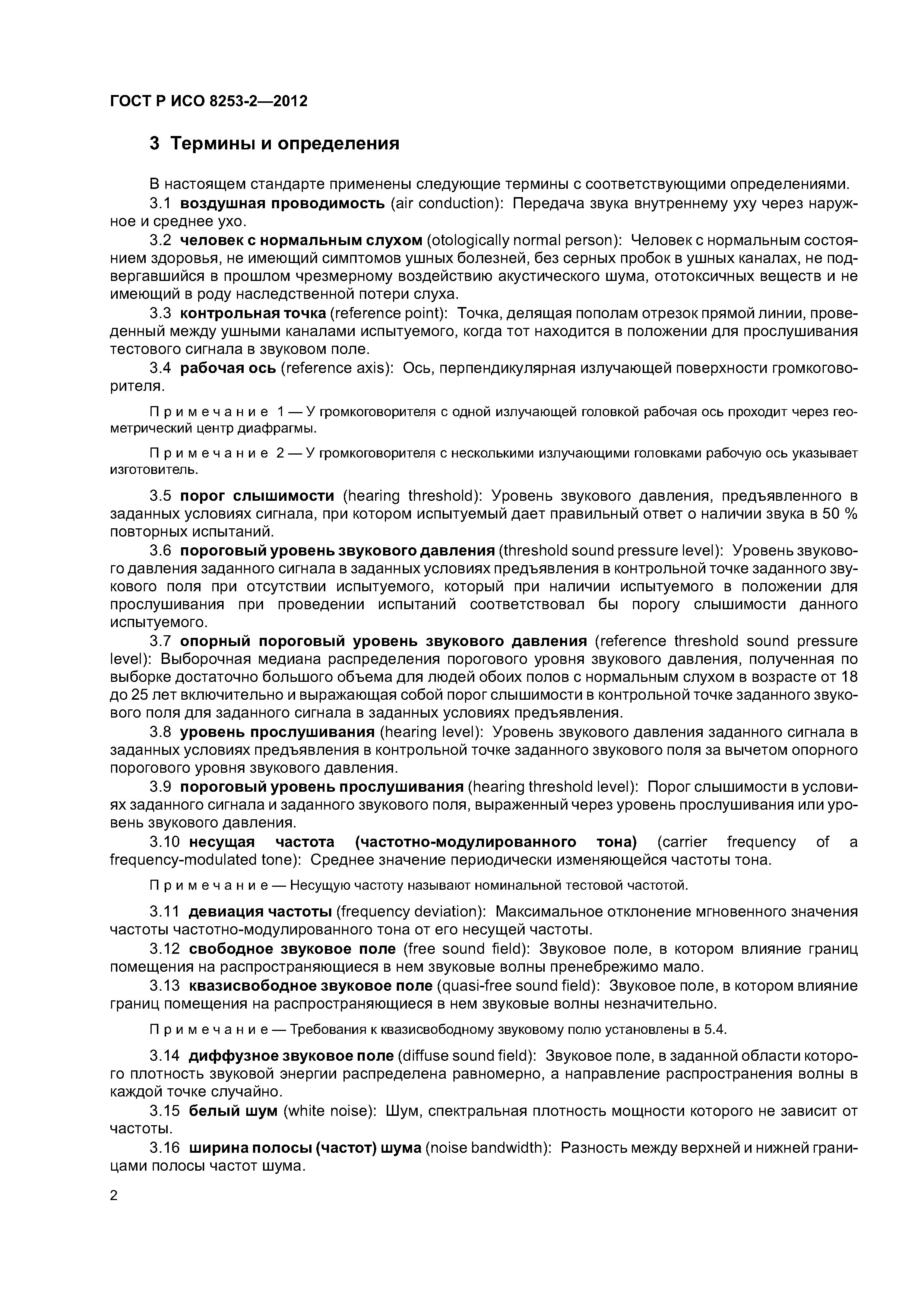 ГОСТ Р ИСО 8253-2—2012

3 Термины и определения

В настоящем стандарте применены следующие термины с соответствующими определениями.

3.1 воздушная проводимость (air conduction): Передача звука внутреннему уху через наружное и среднее ухо.

3.2 человек с нормальным слухом (otologically normal person): Человек с нормальным состоянием здоровья, не имеющий симптомов ушных болезней, без серных пробок в ушных каналах, не подвергавшийся в прошлом чрезмерному воздействию акустического шума, ототоксичных веществ и не имеющий в роду наследственной потери слуха.

3.3 контрольная точка (reference point): Точка, делящая пополам отрезок прямой линии, проведенный между ушными каналами испытуемого, когда тот находится в положении для прослушивания тестового сигнала в звуковом поле.

3.4 рабочая ось (reference axis): Ось, перпендикулярная излучающей поверхности громкоговорителя.

Примечание 1 — У громкоговорителя с одной излучающей головкой рабочая ось проходит через геометрический центр диафрагмы.

Примечание 2 — У громкоговорителя с несколькими излучающими головками рабочую ось указывает изготовитель.

3.5 порог слышимости (hearing threshold): Уровень звукового давления, предъявленного в заданных условиях сигнала, при котором испытуемый дает правильный ответ о наличии звука в 50 % повторных испытаний.

3.6 пороговый уровень звукового давления (threshold sound pressure level): Уровень звукового давления заданного сигнала в заданных условиях предъявления в контрольной точке заданного звукового поля при отсутствии испытуемого, который при наличии испытуемого в положении для прослушивания при проведении испытаний соответствовал бы порогу слышимости данного испытуемого.

3.7 опорный пороговый уровень звукового давления (reference threshold sound pressure level): Выборочная медиана распределения порогового уровня звукового давления, полученная по выборке достаточно большого объема для людей обоих полов с нормальным слухом в возрасте от 18 до 25 лет включительно и выражающая собой порог слышимости в контрольной точке заданного звукового поля для заданного сигнала в заданных условиях предъявления.

3.8 уровень прослушивания (hearing level): Уровень звукового давления заданного сигнала в заданных условиях предъявления в контрольной точке заданного звукового поля за вычетом опорного порогового уровня звукового давления.

3.9 пороговый уровень прослушивания (hearing threshold level): Порог слышимости в условиях заданного сигнала и заданного звукового поля, выраженный через уровень прослушивания или уровень звукового давления.

3.10 несущая частота (частотно-модулированного тона) (carrier frequency of a frequency-modulated tone): Среднее значение периодически изменяющейся частоты тона.

Примечание — Несущую частоту называют номинальной тестовой частотой.

3.11 девиация частоты (frequency deviation): Максимальное отклонение мгновенного значения частоты частотно-модулированного тона от его несущей частоты.

3.12 свободное звуковое поле (free sound field): Звуковое поле, в котором влияние границ помещения на распространяющиеся в нем звуковые волны пренебрежимо мало.

3.13 квазисвободное звуковое поле (quasi-free sound field): Звуковое поле, в котором влияние границ помещения на распространяющиеся в нем звуковые волны незначительно.

Примечание — Требования к квазисвободному звуковому полю установлены в 5.4.

3.14 диффузное звуковое поле (diffuse sound field): Звуковое поле, в заданной области которого плотность звуковой энергии распределена равномерно, а направление распространения волны в каждой точке случайно.

3.15 белый шум (white noise): Шум, спектральная плотность мощности которого не зависит от частоты.

3.16 ширина полосы (частот) шума (noise bandwidth): Разность между верхней и нижней границами полосы частот шума.

2